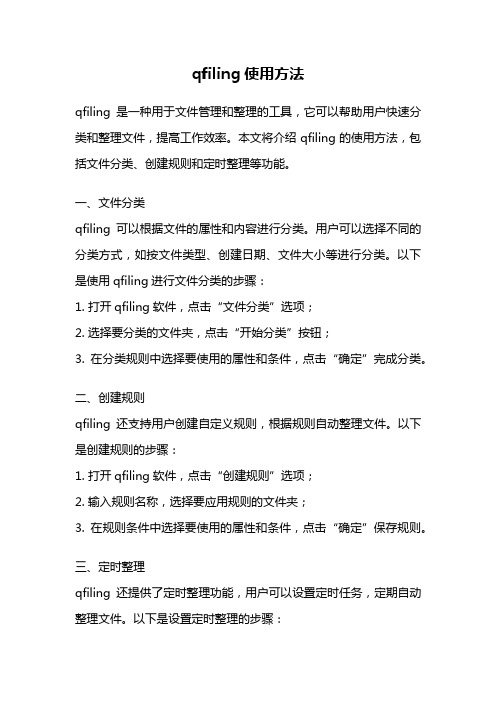 qfiling 使用方法

qfiling 是一种用于文件管理和整理的工具，它可以帮助用户快速分类和整理文件，提高工作效率。本文将介绍 qfiling 的使用方法，包括文件分类、创建规则和定时整理等功能。

一、文件分类

qfiling 可以根据文件的属性和内容进行分类。用户可以选择不同的分类方式，如按文件类型、创建日期、文件大小等进行分类。以下是使用 qfiling 进行文件分类的步骤：

1. 打开 qfiling 软件，点击“文件分类”选项；

2. 选择要分类的文件夹，点击“开始分类”按钮；

3. 在分类规则中选择要使用的属性和条件，点击“确定”完成分类。

二、创建规则

qfiling 还支持用户创建自定义规则，根据规则自动整理文件。以下是创建规则的步骤：

1. 打开 qfiling 软件，点击“创建规则”选项；

2. 输入规则名称，选择要应用规则的文件夹；

3. 在规则条件中选择要使用的属性和条件，点击“确定”保存规则。

三、定时整理

qfiling 还提供了定时整理功能，用户可以设置定时任务，定期自动整理文件。以下是设置定时整理的步骤：